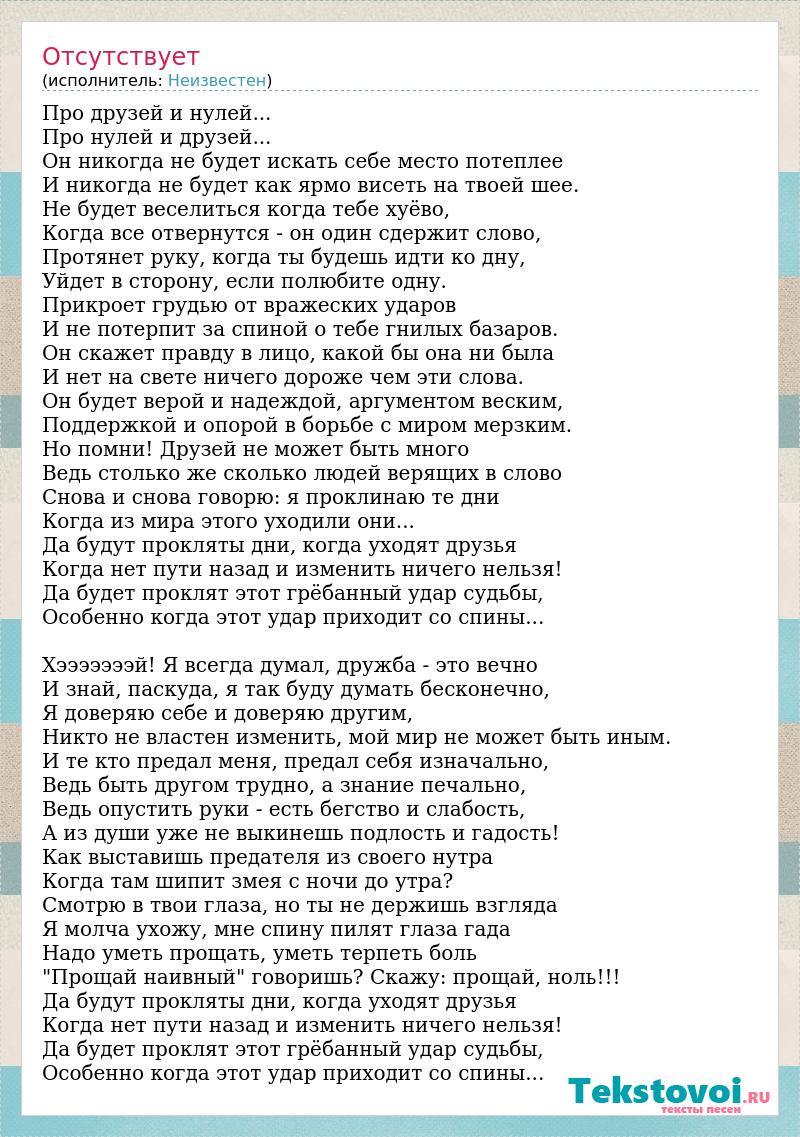 Отсутствует
(исполнитель: Неизвестен)

Про друзей и нулей...
Про нулей и друзей...
Он никогда не будет искать себе место потеплее
И никогда не будет как ярмо висеть на твоей шее.
Не будет веселиться когда тебе хуёво,
Когда все отвернутся - он один сдержит слово,
Протянет руку, когда ты будешь идти ко дну,
Уйдет в сторону, если полюбите одну.
Прикроет грудью от вражеских ударов
И не потерпит за спиной о тебе гнилых базаров.
Он скажет правду в лицо, какой бы она ни была
И нет на свете ничего дороже чем эти слова.
Он будет верой и надеждой, аргументом веским,
Поддержкой и опорой в борьбе с миром мерзким.
Но помни! Друзей не может быть много
Ведь столько же сколько людей верящих в слово
Снова и снова говорю: я проклинаю те дни
Когда из мира этого уходили они...
Да будут прокляты дни, когда уходят друзья
Когда нет пути назад и изменить ничего нельзя!
Да будет проклят этот грёбанный удар судьбы,
Особенно когда этот удар приходит со спины...

Хэээээээй! Я всегда думал, дружба - это вечно
И знай, паскуда, я так буду думать бесконечно,
Я доверяю себе и доверяю другим,
Никто не властен изменить, мой мир не может быть иным.
И те кто предал меня, предал себя изначально,
Ведь быть другом трудно, а знание печально,
Ведь опустить руки - есть бегство и слабость,
А из души уже не выкинешь подлость и гадость!
Как выставишь предателя из своего нутра
Когда там шипит змея с ночи до утра?
Смотрю в твои глаза, но ты не держишь взгляда
Я молча ухожу, мне спину пилят глаза гада
Надо уметь прощать, уметь терпеть боль
"Прощай наивный" говоришь? Скажу: прощай, ноль!!!
Да будут прокляты дни, когда уходят друзья
Когда нет пути назад и изменить ничего нельзя!
Да будет проклят этот грёбанный удар судьбы,
Особенно когда этот удар приходит со спины...

Tekstovoi.RU
тексты песен